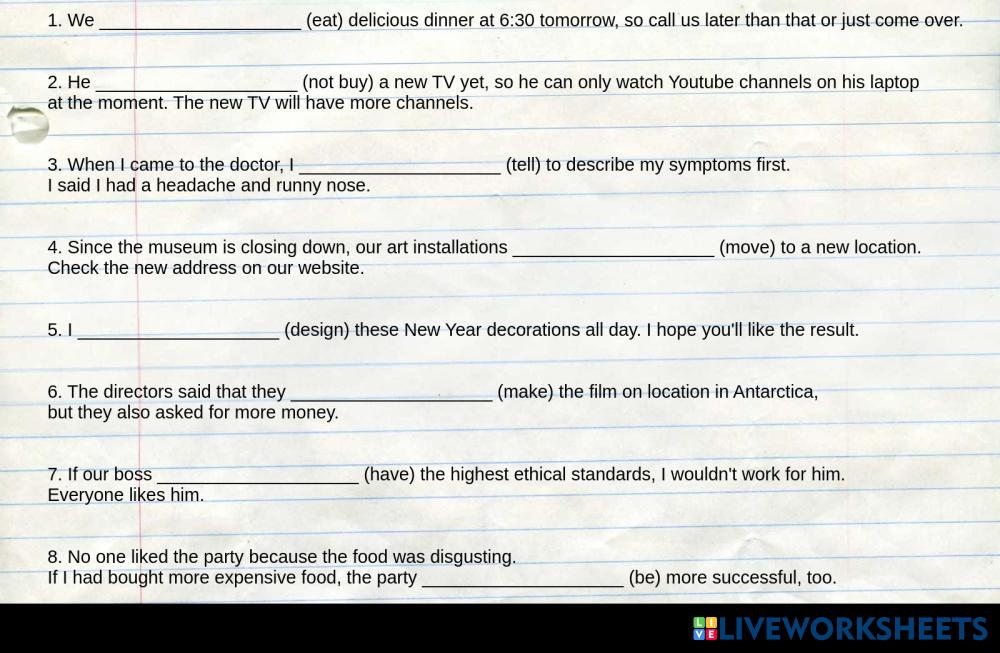 1. We ____________________ (eat) delicious dinner at 6:30 tomorrow, so call us later than that or just come over.

2. He ____________________ (not buy) a new TV yet, so he can only watch Youtube channels on his laptop at the moment. The new TV will have more channels.

3. When I came to the doctor, I ____________________ (tell) to describe my symptoms first. I said I had a headache and runny nose.

4. Since the museum is closing down, our art installations ____________________ (move) to a new location. Check the new address on our website.

5. I ____________________ (design) these New Year decorations all day. I hope you'll like the result.

6. The directors said that they ____________________ (make) the film on location in Antarctica, but they also asked for more money.

7. If our boss ____________________ (have) the highest ethical standards, I wouldn't work for him. Everyone likes him.

8. No one liked the party because the food was disgusting. If I had bought more expensive food, the party ____________________ (be) more successful, too.

LIVEWORKSHEETS